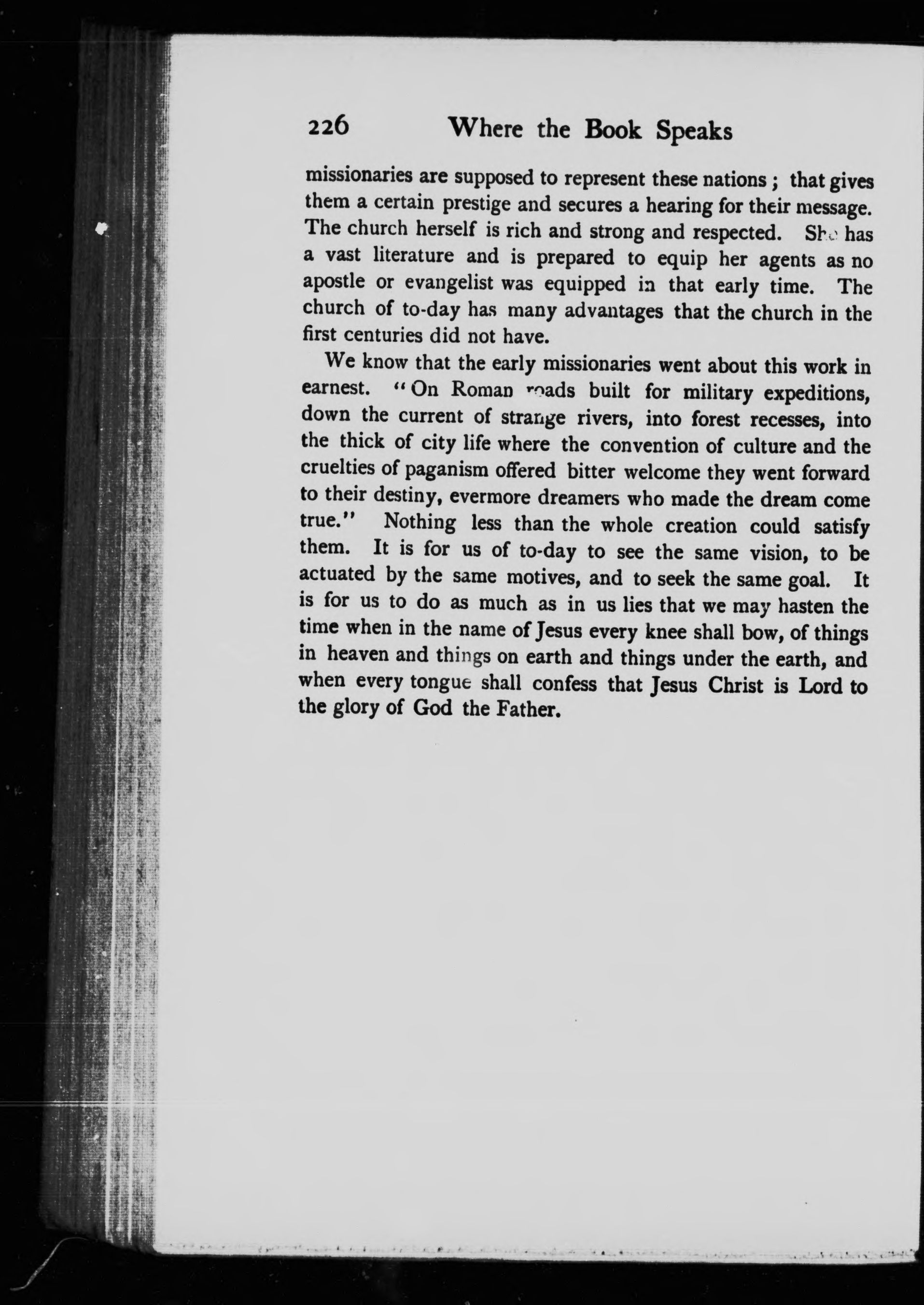 226 Where the Book Speaks

missionaries are supposed to represent these nations; that gives them a certain prestige and secures a hearing for their message. The church herself is rich and strong and respected. She has a vast literature and is prepared to equip her agents as no apostle or evangelist was equipped in that early time. The church of to-day has many advantages that the church in the first centuries did not have.

We know that the early missionaries went about this work in earnest. "On Roman roads built for military expeditions, down the current of strange rivers, into forest recesses, into the thick of city life where the convention of culture and the cruelties of paganism offered bitter welcome they went forward to their destiny, evermore dreamers who made the dream come true." Nothing less than the whole creation could satisfy them. It is for us of to-day to see the same vision, to be actuated by the same motives, and to seek the same goal. It is for us to do as much as in us lies that we may hasten the time when in the name of Jesus every knee shall bow, of things in heaven and things on earth and things under the earth, and when every tongue shall confess that Jesus Christ is Lord to the glory of God the Father.